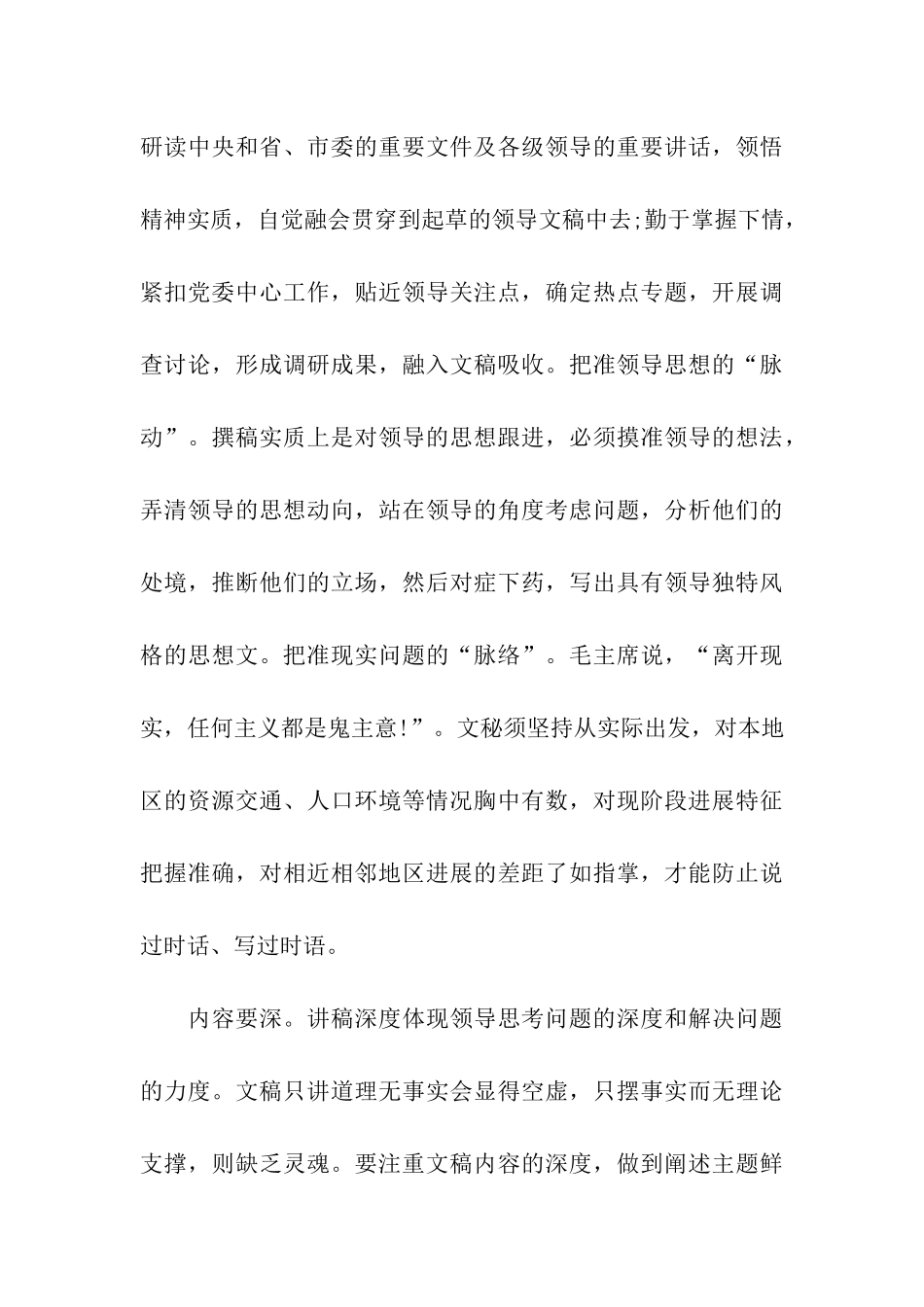 研读中央和省、市委的重要文件及各级领导的重要讲话，领悟精神实质，自觉融会贯穿到起草的领导文稿中去;勤于掌握下情，紧扣党委中心工作，贴近领导关注点，确定热点专题，开展调查讨论，形成调研成果，融入文稿吸收。把准领导思想的“脉动”。撰稿实质上是对领导的思想跟进，必须摸准领导的想法，弄清领导的思想动向，站在领导的角度考虑问题，分析他们的处境，推断他们的立场，然后对症下药，写出具有领导独特风格的思想文。把准现实问题的“脉络”。毛主席说，“离开现实，任何主义都是鬼主意!”。文秘须坚持从实际出发，对本地区的资源交通、人口环境等情况胸中有数，对现阶段进展特征把握准确，对相近相邻地区进展的差距了如指掌，才能防止说过时话、写过时语。

内容要深。讲稿深度体现领导思考问题的深度和解决问题的力度。文稿只讲道理无事实会显得空虚，只摆事实而无理论支撑，则缺乏灵魂。要注重文稿内容的深度，做到阐述主题鲜